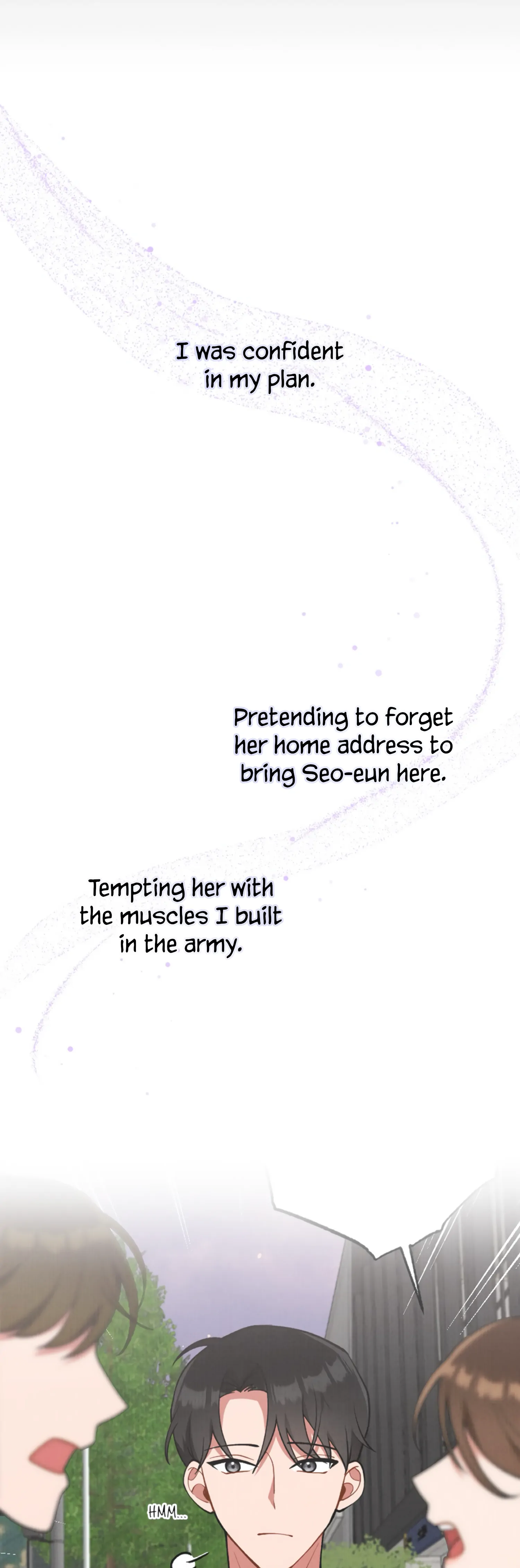 I was confident in my plan.

Pretending to forget her home address to bring Seo-eun here.

Tempting her with the muscles I built in the army.

HMM...